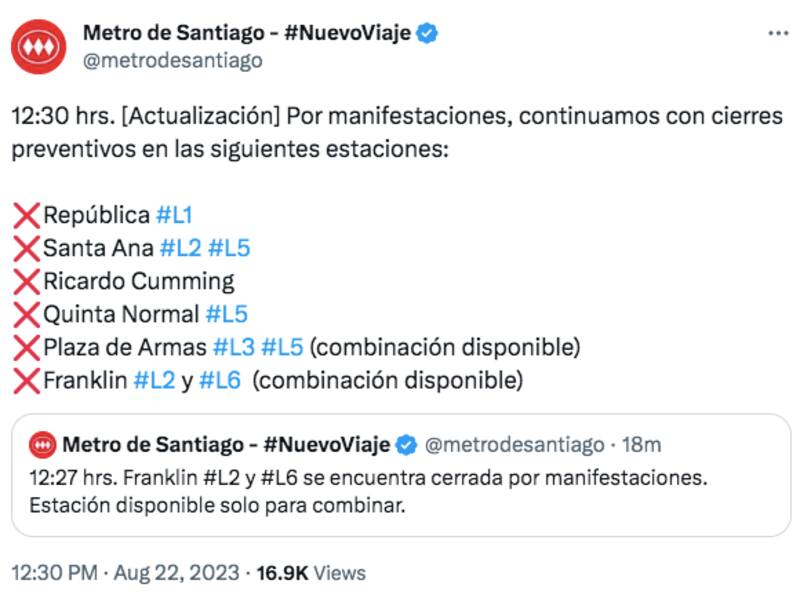 Metro de Santiago - #NuevoViaje
@metrodesantiago

12:30 hrs. [Actualización] Por manifestaciones, continuamos con cierres preventivos en las siguientes estaciones:

❌República #L1
❌Santa Ana #L2 #L5
❌Ricardo Cumming
❌Quinta Normal #L5
❌Plaza de Armas #L3 #L5 (combinación disponible)
❌Franklin #L2 y #L6 (combinación disponible)

Metro de Santiago - #NuevoViaje @metrodesantiago · 18m
12:27 hrs. Franklin #L2 y #L6 se encuentra cerrada por manifestaciones. Estación disponible solo para combinar.

12:30 PM · Aug 22, 2023 · 16.9K Views